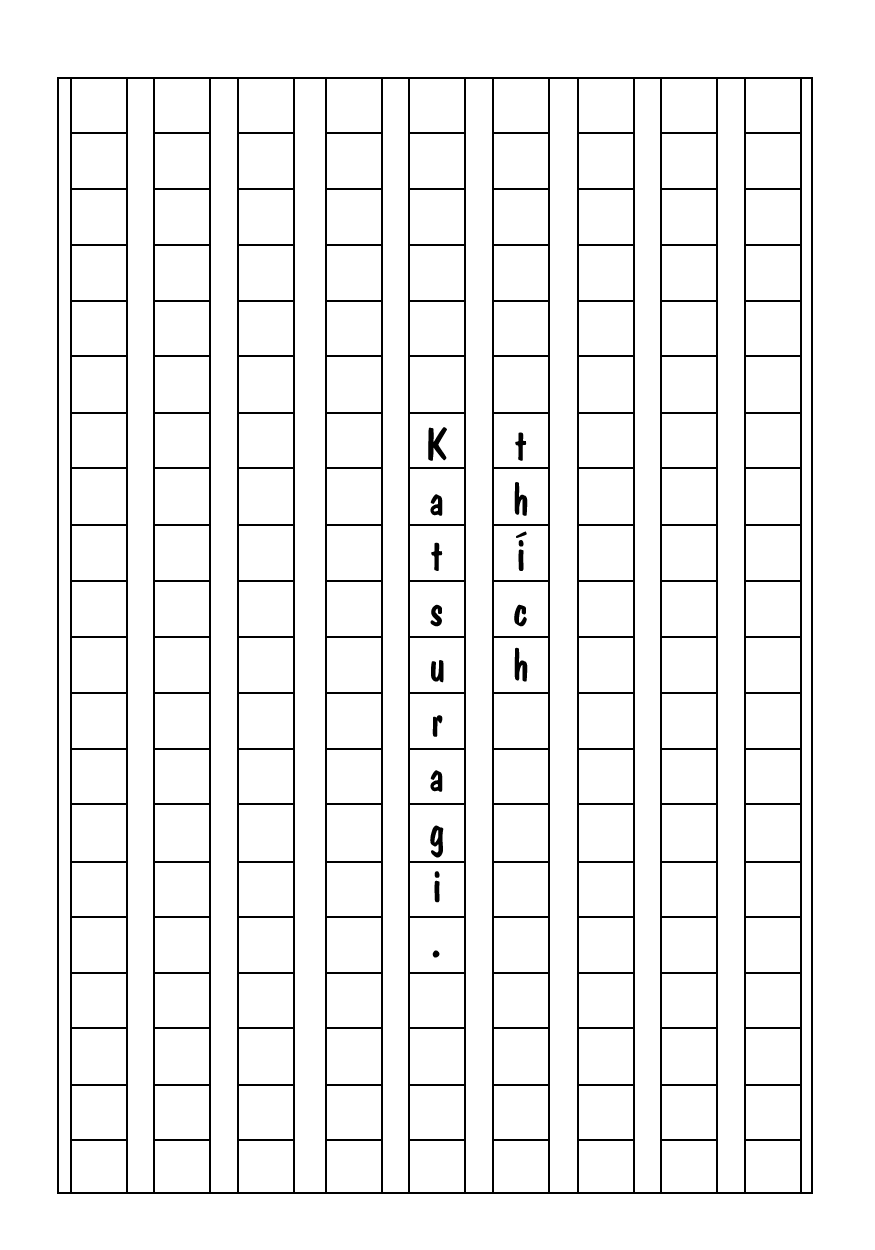 thích
Katsuragi.